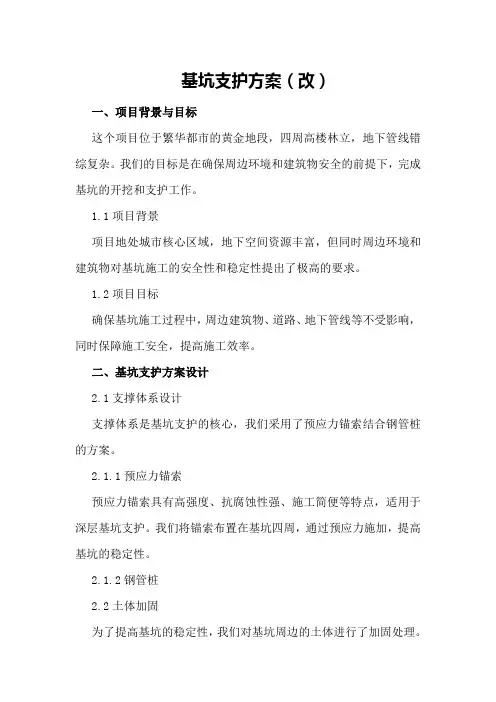 基坑支护方案（改）

一、项目背景与目标

这个项目位于繁华都市的黄金地段，四周高楼林立，地下管线错综复杂。我们的目标是在确保周边环境和建筑物安全的前提下，完成基坑的开挖和支护工作。

1.1 项目背景

项目地处城市核心区域，地下空间资源丰富，但同时周边环境和建筑物对基坑施工的安全性和稳定性提出了极高的要求。

1.2 项目目标

确保基坑施工过程中，周边建筑物、道路、地下管线等不受影响，同时保障施工安全，提高施工效率。

二、基坑支护方案设计

2.1 支撑体系设计

支撑体系是基坑支护的核心，我们采用了预应力锚索结合钢管桩的方案。

2.1.1 预应力锚索

预应力锚索具有高强度、抗腐蚀性强、施工简便等特点，适用于深层基坑支护。我们将锚索布置在基坑四周，通过预应力施加，提高基坑的稳定性。

2.1.2 钢管桩

2.2 土体加固

为了提高基坑的稳定性，我们对基坑周边的土体进行了加固处理。